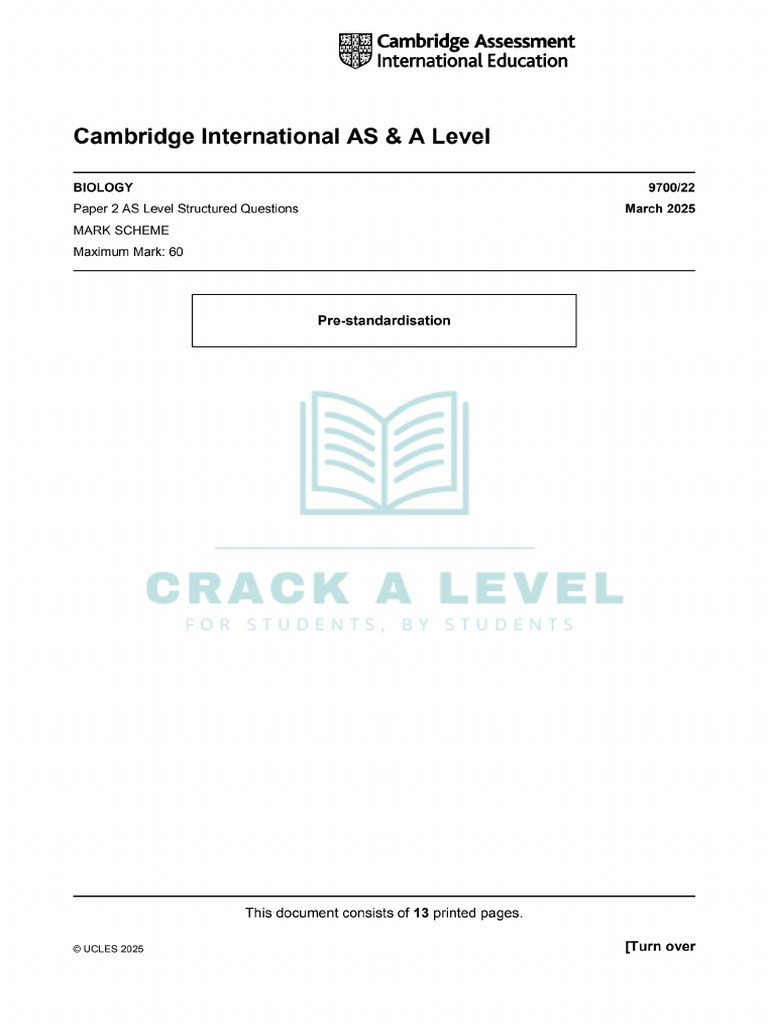 Cambridge Assessment International Education

Cambridge International AS & A Level

BIOLOGY
9700/22

Paper 2 AS Level Structured Questions
March 2025

MARK SCHEME

Maximum Mark: 60

Pre-standardisation

CRACK A LEVEL
FOR STUDENTS, BY STUDENTS

This document consists of 13 printed pages.

© UCLES 2025
[Turn over